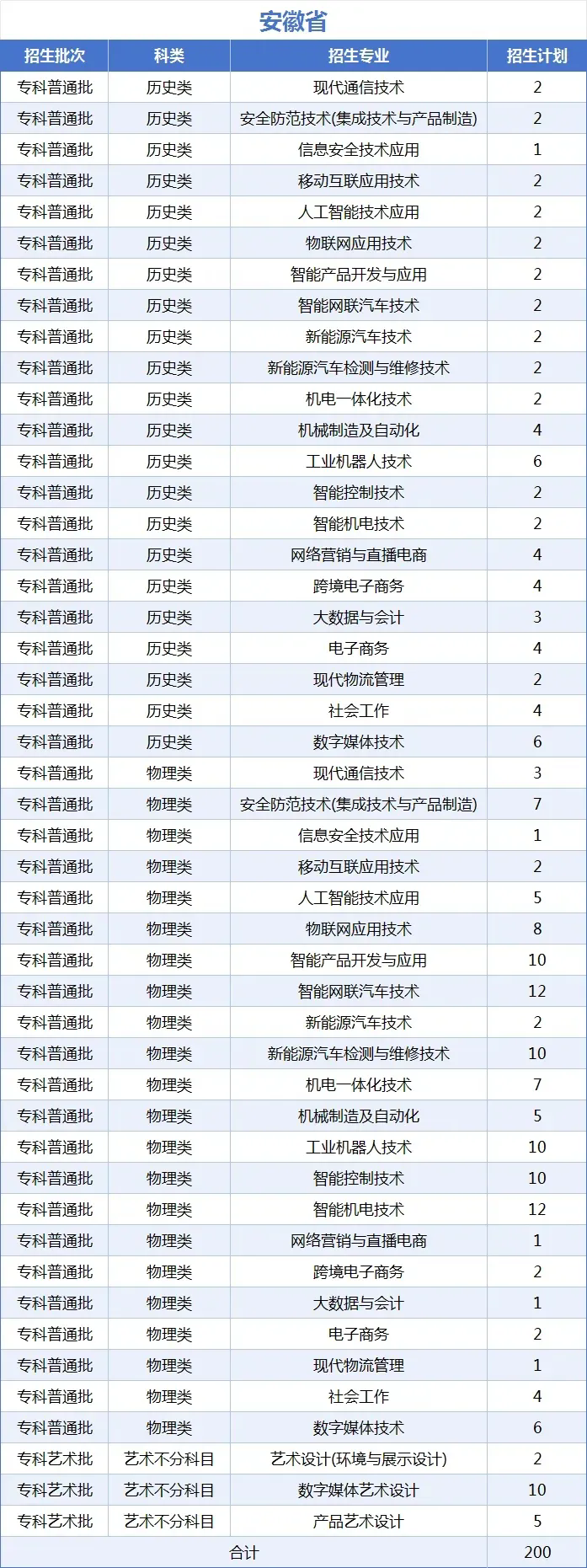 安徽省

| 招生批次 | 科类 | 招生专业 | 招生计划 |
|---|---|---|---|
| 专科普通批 | 历史类 | 现代通信技术 | 2 |
| 专科普通批 | 历史类 | 安全防范技术(集成技术与产品制造) | 2 |
| 专科普通批 | 历史类 | 信息安全技术应用 | 1 |
| 专科普通批 | 历史类 | 移动互联应用技术 | 2 |
| 专科普通批 | 历史类 | 人工智能技术应用 | 2 |
| 专科普通批 | 历史类 | 物联网应用技术 | 2 |
| 专科普通批 | 历史类 | 智能产品开发与应用 | 2 |
| 专科普通批 | 历史类 | 智能网联汽车技术 | 2 |
| 专科普通批 | 历史类 | 新能源汽车技术 | 2 |
| 专科普通批 | 历史类 | 新能源汽车检测与维修技术 | 2 |
| 专科普通批 | 历史类 | 机电一体化技术 | 2 |
| 专科普通批 | 历史类 | 机械制造及自动化 | 4 |
| 专科普通批 | 历史类 | 工业机器人技术 | 6 |
| 专科普通批 | 历史类 | 智能控制技术 | 2 |
| 专科普通批 | 历史类 | 智能机电技术 | 2 |
| 专科普通批 | 历史类 | 网络营销与直播电商 | 4 |
| 专科普通批 | 历史类 | 跨境电子商务 | 4 |
| 专科普通批 | 历史类 | 大数据与会计 | 3 |
| 专科普通批 | 历史类 | 电子商务 | 4 |
| 专科普通批 | 历史类 | 现代物流管理 | 2 |
| 专科普通批 | 历史类 | 社会工作 | 4 |
| 专科普通批 | 历史类 | 数字媒体技术 | 6 |
| 专科普通批 | 物理类 | 现代通信技术 | 3 |
| 专科普通批 | 物理类 | 安全防范技术(集成技术与产品制造) | 7 |
| 专科普通批 | 物理类 | 信息安全技术应用 | 1 |
| 专科普通批 | 物理类 | 移动互联应用技术 | 2 |
| 专科普通批 | 物理类 | 人工智能技术应用 | 5 |
| 专科普通批 | 物理类 | 物联网应用技术 | 8 |
| 专科普通批 | 物理类 | 智能产品开发与应用 | 10 |
| 专科普通批 | 物理类 | 智能网联汽车技术 | 12 |
| 专科普通批 | 物理类 | 新能源汽车技术 | 2 |
| 专科普通批 | 物理类 | 新能源汽车检测与维修技术 | 10 |
| 专科普通批 | 物理类 | 机电一体化技术 | 7 |
| 专科普通批 | 物理类 | 机械制造及自动化 | 5 |
| 专科普通批 | 物理类 | 工业机器人技术 | 10 |
| 专科普通批 | 物理类 | 智能控制技术 | 10 |
| 专科普通批 | 物理类 | 智能机电技术 | 12 |
| 专科普通批 | 物理类 | 网络营销与直播电商 | 1 |
| 专科普通批 | 物理类 | 跨境电子商务 | 2 |
| 专科普通批 | 物理类 | 大数据与会计 | 1 |
| 专科普通批 | 物理类 | 电子商务 | 2 |
| 专科普通批 | 物理类 | 现代物流管理 | 1 |
| 专科普通批 | 物理类 | 社会工作 | 4 |
| 专科普通批 | 物理类 | 数字媒体技术 | 6 |
| 专科艺术批 | 艺术不分科目 | 艺术设计(环境与展示设计) | 2 |
| 专科艺术批 | 艺术不分科目 | 数字媒体艺术设计 | 10 |
| 专科艺术批 | 艺术不分科目 | 产品艺术设计 | 5 |
| 合计 | | | 200 |